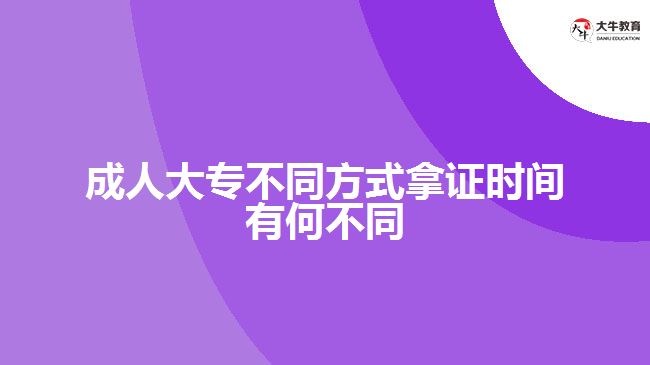 大牛教育
DANIU EDUCATION

成人大专不同方式拿证时间有何不同